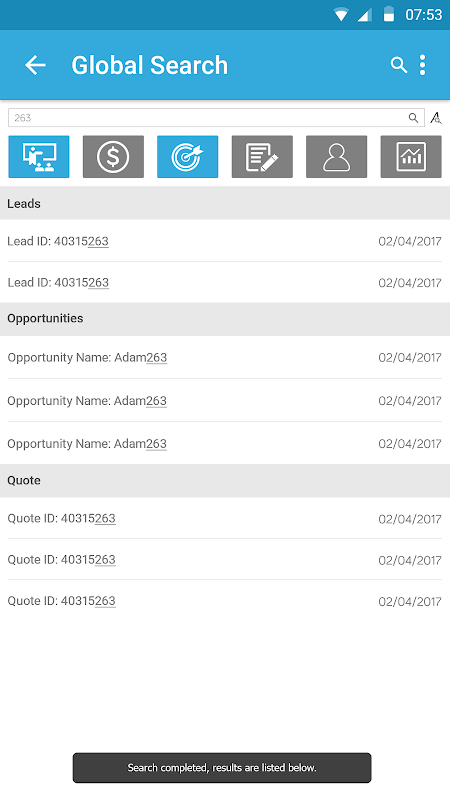 07:53

Global Search

263

Leads

Lead ID: 40315263 02/04/2017

Lead ID: 40315263 02/04/2017

Opportunities

Opportunity Name: Adam263 02/04/2017

Opportunity Name: Adam263 02/04/2017

Opportunity Name: Adam263 02/04/2017

Quote

Quote ID: 40315263 02/04/2017

Quote ID: 40315263 02/04/2017

Quote ID: 40315263 02/04/2017

Search completed, results are listed below.